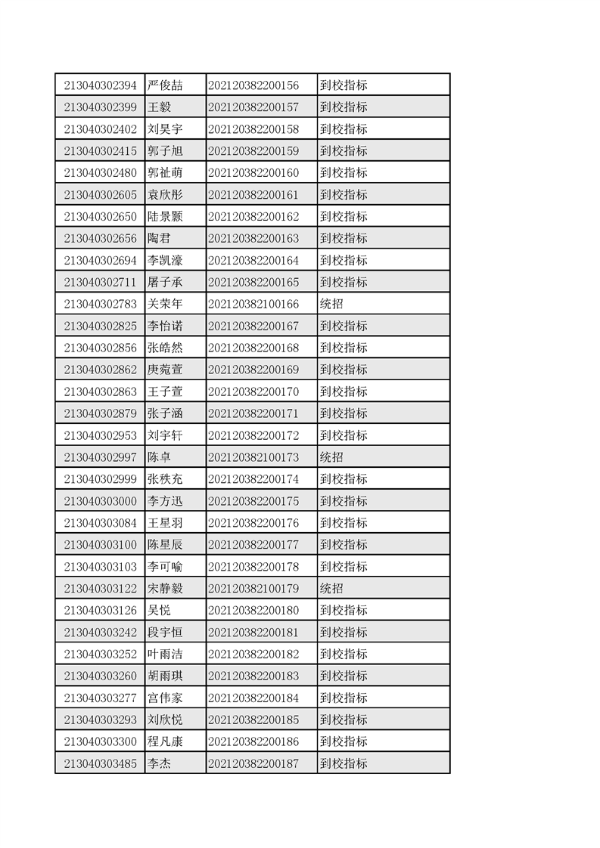 | 213040302394 | 严俊喆 | 202120382200156 | 到校指标 |
|---|---|---|---|
| 213040302399 | 王毅 | 202120382200157 | 到校指标 |
| 213040302402 | 刘昊宇 | 202120382200158 | 到校指标 |
| 213040302415 | 郭子旭 | 202120382200159 | 到校指标 |
| 213040302480 | 郭祉萌 | 202120382200160 | 到校指标 |
| 213040302605 | 袁欣彤 | 202120382200161 | 到校指标 |
| 213040302650 | 陆景颢 | 202120382200162 | 到校指标 |
| 213040302656 | 陶君 | 202120382200163 | 到校指标 |
| 213040302694 | 李凯濠 | 202120382200164 | 到校指标 |
| 213040302711 | 屠子承 | 202120382200165 | 到校指标 |
| 213040302783 | 关荣年 | 202120382100166 | 统招 |
| 213040302825 | 李怡诺 | 202120382200167 | 到校指标 |
| 213040302856 | 张皓然 | 202120382200168 | 到校指标 |
| 213040302862 | 庚菀萱 | 202120382200169 | 到校指标 |
| 213040302863 | 王子萱 | 202120382200170 | 到校指标 |
| 213040302879 | 张子涵 | 202120382200171 | 到校指标 |
| 213040302953 | 刘宇轩 | 202120382200172 | 到校指标 |
| 213040302997 | 陈卓 | 202120382100173 | 统招 |
| 213040302999 | 张秩充 | 202120382200174 | 到校指标 |
| 213040303000 | 李方迅 | 202120382200175 | 到校指标 |
| 213040303084 | 王星羽 | 202120382200176 | 到校指标 |
| 213040303100 | 陈星辰 | 202120382200177 | 到校指标 |
| 213040303103 | 李可喻 | 202120382200178 | 到校指标 |
| 213040303122 | 宋静毅 | 202120382100179 | 统招 |
| 213040303126 | 吴悦 | 202120382200180 | 到校指标 |
| 213040303242 | 段宇恒 | 202120382200181 | 到校指标 |
| 213040303252 | 叶雨洁 | 202120382200182 | 到校指标 |
| 213040303260 | 胡雨琪 | 202120382200183 | 到校指标 |
| 213040303277 | 宫伟家 | 202120382200184 | 到校指标 |
| 213040303293 | 刘欣悦 | 202120382200185 | 到校指标 |
| 213040303300 | 程凡康 | 202120382200186 | 到校指标 |
| 213040303485 | 李杰 | 202120382200187 | 到校指标 |